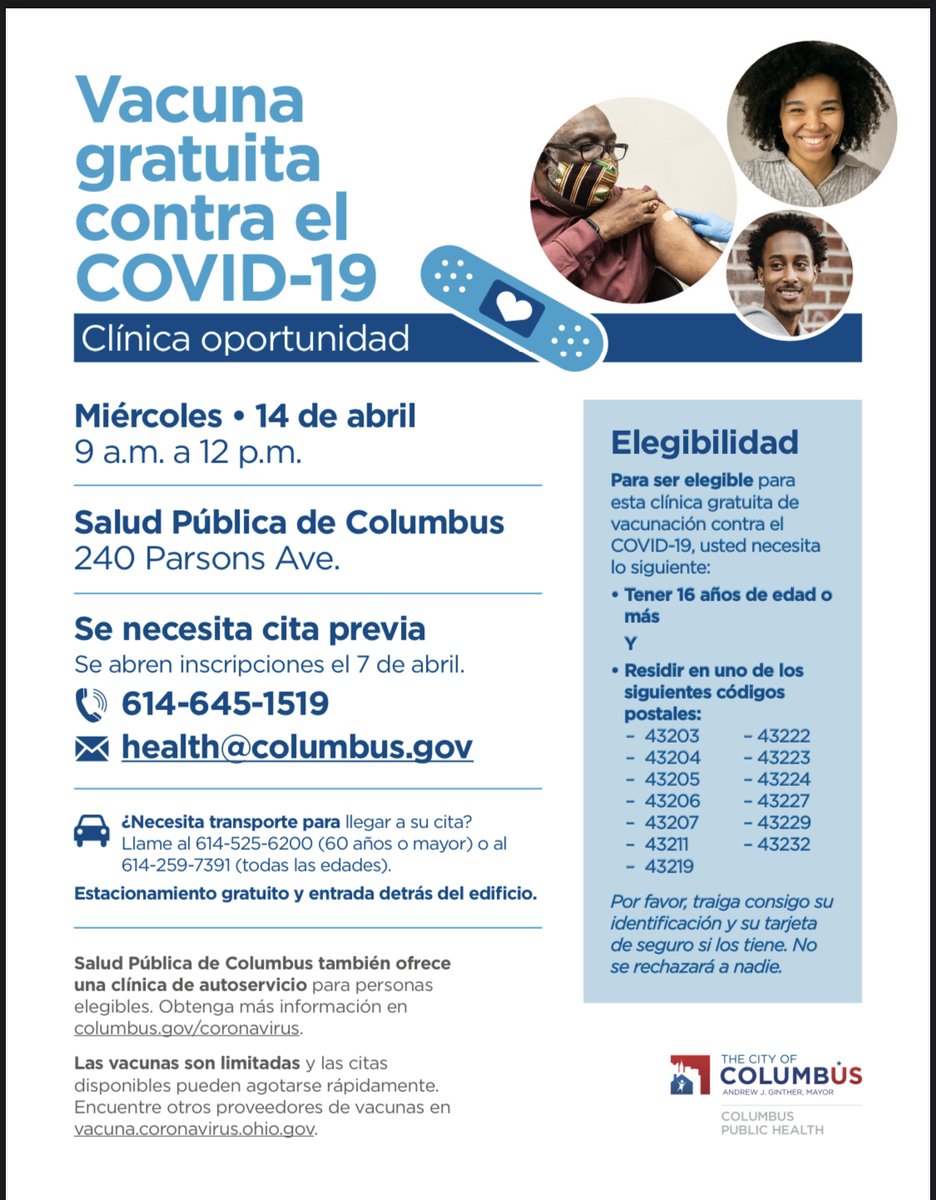 Vacuna gratuita contra el COVID-19

Clínica oportunidad

Miércoles • 14 de abril
9 a.m. a 12 p.m.

Salud Pública de Columbus
240 Parsons Ave.

Se necesita cita previa
Se abren inscripciones el 7 de abril.

614-645-1519

health@columbus.gov

¿Necesita transporte para llegar a su cita? Llame al 614-525-6200 (60 años o mayor) o al 614-259-7391 (todas las edades).

Estacionamiento gratuito y entrada detrás del edificio.

Salud Pública de Columbus también ofrece una clínica de autoservicio para personas elegibles. Obtenga más información en columbus.gov/coronavirus.

Las vacunas son limitadas y las citas disponibles pueden agotarse rápidamente. Encuentre otros proveedores de vacunas en vacuna.coronavirus.ohio.gov.

Elegibilidad

Para ser elegible para esta clínica gratuita de vacunación contra el COVID-19, usted necesita lo siguiente:

• Tener 16 años de edad o más

Y

• Residir en uno de los siguientes códigos postales:
– 43203
– 43204
– 43205
– 43206
– 43207
– 43211
– 43219
– 43222
– 43223
– 43224
– 43227
– 43229
– 43232

Por favor, traiga consigo su identificación y su tarjeta de seguro si los tiene. No se rechazará a nadie.

THE CITY OF COLUMBUS
ANDREW J. GINTHER, MAYOR

COLUMBUS PUBLIC HEALTH